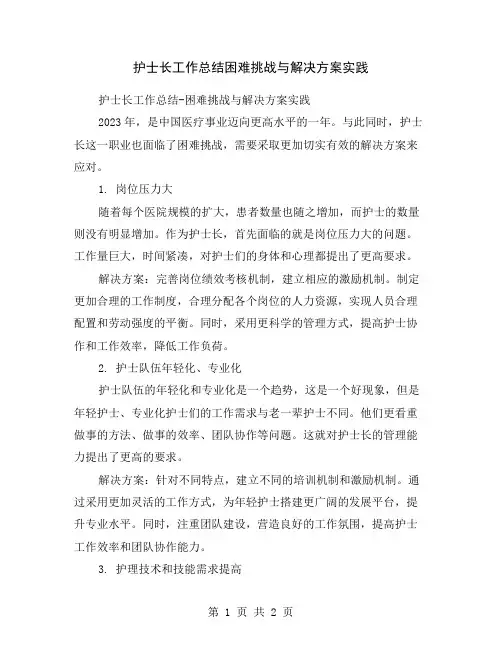 护士长工作总结困难挑战与解决方案实践

护士长工作总结-困难挑战与解决方案实践

2023 年，是中国医疗事业迈向更高水平的一年。与此同时，护士长这一职业也面临了困难挑战，需要采取更加切实有效的解决方案来应对。

1. 岗位压力大

随着每个医院规模的扩大，患者数量也随之增加，而护士的数量则没有明显增加。作为护士长，首先面临的就是岗位压力大的问题。工作量巨大，时间紧凑，对护士们的身体和心理都提出了更高要求。

解决方案：完善岗位绩效考核机制，建立相应的激励机制。制定更加合理的工作制度，合理分配各个岗位的人力资源，实现人员合理配置和劳动强度的平衡。同时，采用更科学的管理方式，提高护士协作和工作效率，降低工作负荷。

2. 护士队伍年轻化、专业化

护士队伍的年轻化和专业化是一个趋势，这是一个好现象，但是年轻护士、专业化护士们的工作需求与老一辈护士不同。他们更看重做事的方法、做事的效率、团队协作等问题。这就对护士长的管理能力提出了更高的要求。

解决方案：针对不同特点，建立不同的培训机制和激励机制。通过采用更加灵活的工作方式，为年轻护士搭建更广阔的发展平台，提升专业水平。同时，注重团队建设，营造良好的工作氛围，提高护士工作效率和团队协作能力。

3. 护理技术和技能需求提高

第 1 页 共 2 页